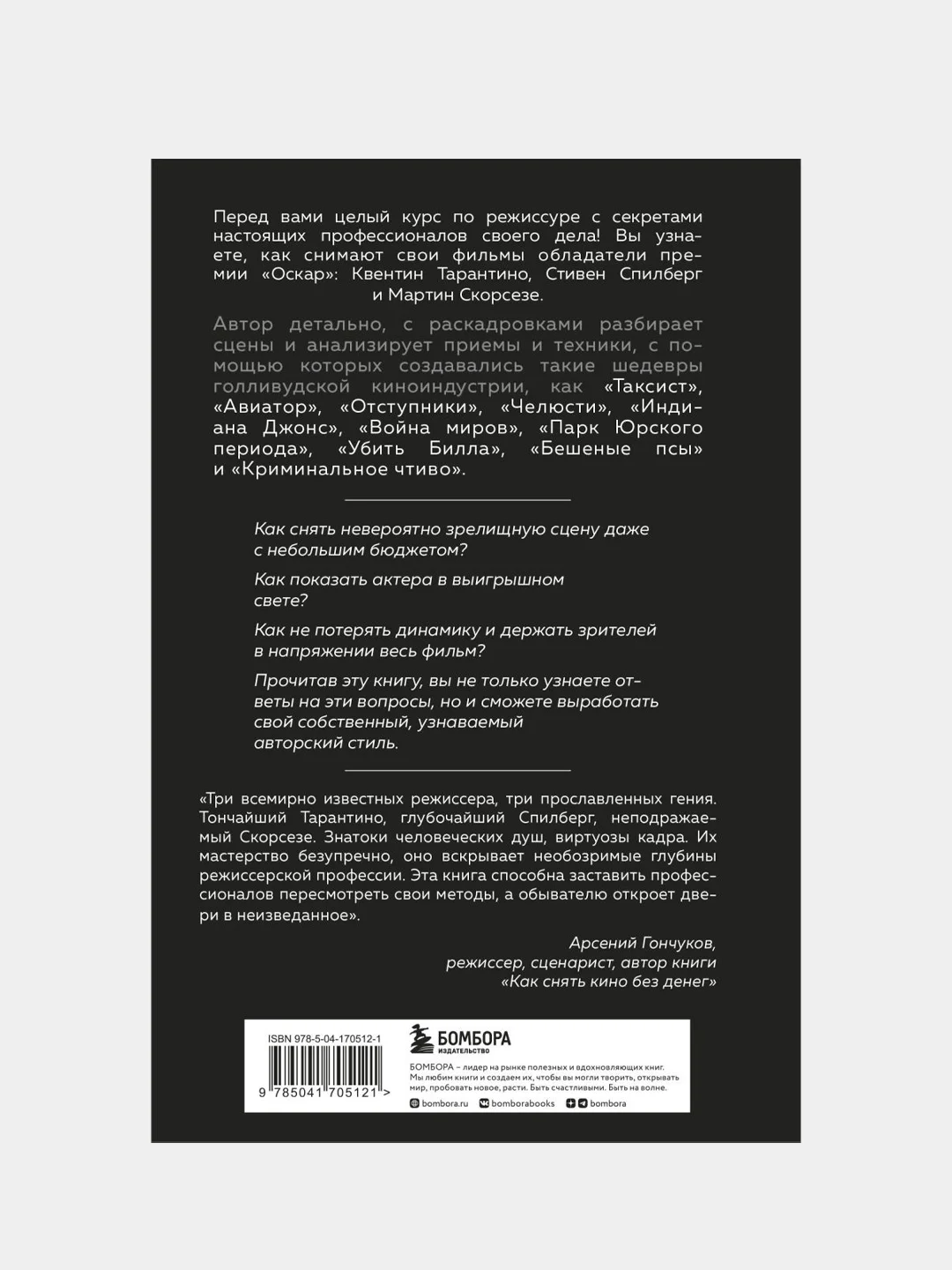 Перед вами целый курс по режиссуре с секретами настоящих профессионалов своего дела! Вы узнаете, как снимают свои фильмы обладатели премии «Оскар»: Квентин Тарантино, Стивен Спилберг и Мартин Скорсезе.

Автор детально, с раскадровками разбирает сцены и анализирует приемы и техники, с помощью которых создавались такие шедевры голливудской киноиндустрии, как «Таксист», «Авиатор», «Отступники», «Челюсти», «Индиана Джонс», «Война миров», «Парк Юрского периода», «Убить Билла», «Бешеные псы» и «Криминальное чтиво».

Как снять невероятно зрелищную сцену даже с небольшим бюджетом?

Как показать актера в выигрышном свете?

Как не потерять динамику и держать зрителей в напряжении весь фильм?

Прочитав эту книгу, вы не только узнаете ответы на эти вопросы, но и сможете выработать свой собственный, узнаваемый авторский стиль.

«Три всемирно известных режиссера, три прославленных гения. Тончайший Тарантино, глубочайший Спилберг, неподражаемый Скорсезе. Знатоки человеческих душ, виртуозы кадра. Их мастерство безупречно, оно вскрывает необозримые глубины режиссерской профессии. Эта книга способна заставить профессионалов пересмотреть свои методы, а обывателю откроет двери в неизведанное».

Арсений Гончуков,
режиссер, сценарист, автор книги
«Как снять кино без денег»

ISBN 978-5-04-170512-1

9 785041 705121 >

БОМБОРА
ИЗДАТЕЛЬСТВО

БОМБОРА – лидер на рынке полезных и вдохновляющих книг. Мы любим книги и создаем их, чтобы вы могли творить, открывать мир, пробовать новое, расти. Быть счастливыми. Быть на волне.

bombora.ru bomborabooks bombora